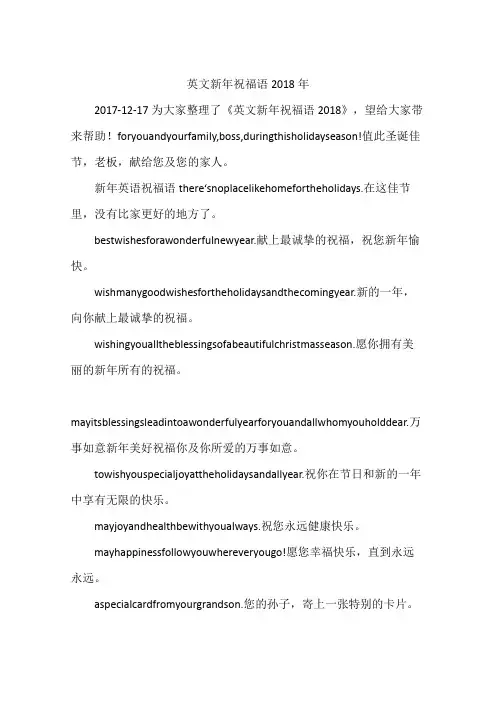 英文新年祝福语 2018 年

2017-12-17 为大家整理了《英文新年祝福语 2018》，望给大家带来帮助！foryouandyourfamily,boss,duringthisholidayseason!值此圣诞佳节，老板，献给您及您的家人。

新年英语祝福语 there'snoplacelikehomefortheholidays.在这佳节里，没有比家更好的地方了。

bestwishesforawonderfulnewyear.献上最诚挚的祝福，祝您新年愉快。

wishmanygoodwishesfortheholidaysandthecomingyear.新的一年，向你献上最诚挚的祝福。

wishingyoualltheblessingsofabeautifulchristmasseason.愿你拥有美丽的新年所有的祝福。

mayitsblessingsleadintoawonderfulyearforyouandallwhomyouholddear.万事如意新年美好祝福你及你所爱的万事如意。

towishyouspecialjoyattheholidaysandallyear.祝你在节日和新的一年中享有无限的快乐。

mayjoyandhealthbewithyoualways.祝您永远健康快乐。

mayhappinessfollowyouwhereveryougo!愿您幸福快乐，直到永远永远。

aspecialcardfromyourgrandson.您的孙子，寄上一张特别的卡片。